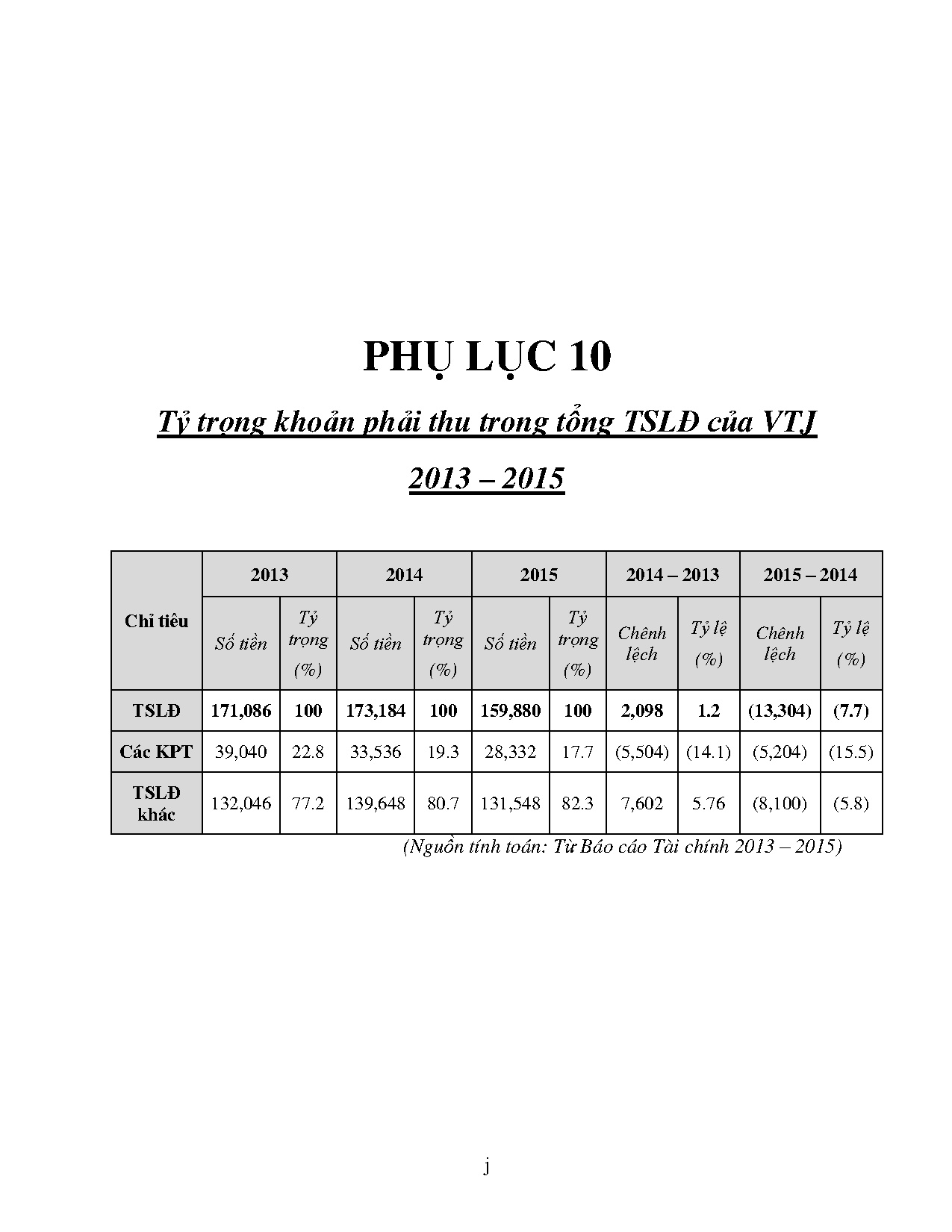 PHỤ LỤC 10

Tỷ trọng khoản phải thu trong tổng TSLĐ của VTJ

2013 – 2015

| Chỉ tiêu | 2013 | | 2014 | | 2015 | | 2014 – 2013 | | 2015 – 2014 | |
|---|---|---|---|---|---|---|---|---|---|---|
| | Số tiền | Tỷ trọng (%) | Số tiền | Tỷ trọng (%) | Số tiền | Tỷ trọng (%) | Chênh lệch | Tỷ lệ (%) | Chênh lệch | Tỷ lệ (%) |
| TSLĐ | 171,086 | 100 | 173,184 | 100 | 159,880 | 100 | 2,098 | 1.2 | (13,304) | (7.7) |
| Các KPT | 39,040 | 22.8 | 33,536 | 19.3 | 28,332 | 17.7 | (5,504) | (14.1) | (5,204) | (15.5) |
| TSLĐ khác | 132,046 | 77.2 | 139,648 | 80.7 | 131,548 | 82.3 | 7,602 | 5.76 | (8,100) | (5.8) |

(Nguồn tính toán: Từ Báo cáo Tài chính 2013 – 2015)

j